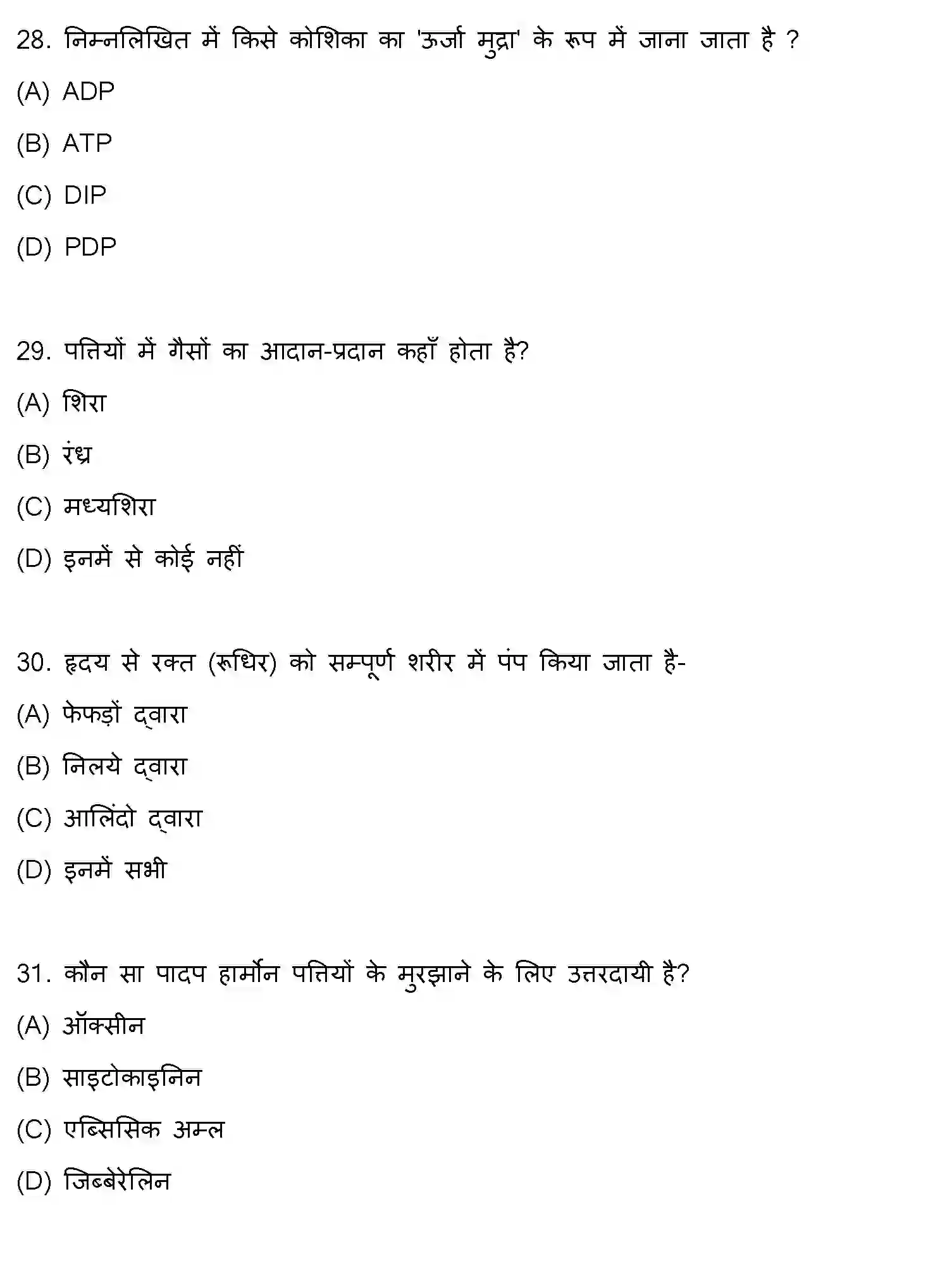 28. निम्नलिखित में किसे कोशिका का 'ऊर्जा मुद्रा' के रूप में जाना जाता है ?

(A) ADP

(B) ATP

(C) DIP

(D) PDP

29. पत्तियों में गैसों का आदान-प्रदान कहाँ होता है?

(A) शिरा

(B) रंध्र

(C) मध्यशिरा

(D) इनमें से कोई नहीं

30. हृदय से रक्त (रूधिर) को सम्पूर्ण शरीर में पंप किया जाता है-

(A) फेफड़ों द्वारा

(B) निलये द्वारा

(C) आलिंदो द्वारा

(D) इनमें सभी

31. कौन सा पादप हार्मोन पत्तियों के मुरझाने के लिए उत्तरदायी है?

(A) ऑक्सीन

(B) साइटोकाइनिन

(C) एब्सिसिक अम्ल

(D) जिब्बेरेलिन